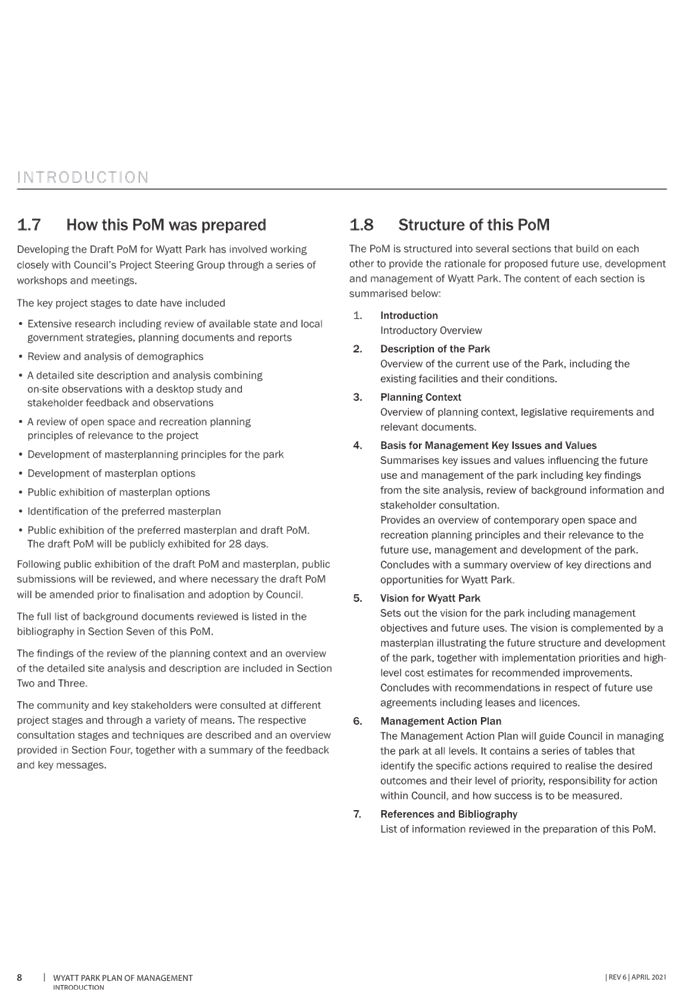 INTRODUCTION

1.7 How this PoM was prepared

Developing the Draft PoM for Wyatt Park has involved working closely with Council's Project Steering Group through a series of workshops and meetings.

The key project stages to date have included

• Extensive research including review of available state and local government strategies, planning documents and reports
• Review and analysis of demographics
• A detailed site description and analysis combining on-site observations with a desktop study and stakeholder feedback and observations
• A review of open space and recreation planning principles of relevance to the project
• Development of masterplanning principles for the park
• Development of masterplan options
• Public exhibition of masterplan options
• Identification of the preferred masterplan
• Public exhibition of the preferred masterplan and draft PoM. The draft PoM will be publicly exhibited for 28 days.

Following public exhibition of the draft PoM and masterplan, public submissions will be reviewed, and where necessary the draft PoM will be amended prior to finalisation and adoption by Council.

The full list of background documents reviewed is listed in the bibliography in Section Seven of this PoM.

The findings of the review of the planning context and an overview of the detailed site analysis and description are included in Section Two and Three.

The community and key stakeholders were consulted at different project stages and through a variety of means. The respective consultation stages and techniques are described and an overview provided in Section Four, together with a summary of the feedback and key messages.

1.8 Structure of this PoM

The PoM is structured into several sections that build on each other to provide the rationale for proposed future use, development and management of Wyatt Park. The content of each section is summarised below:

1. Introduction
Introductory Overview

2. Description of the Park
Overview of the current use of the Park, including the existing facilities and their conditions.

3. Planning Context
Overview of planning context, legislative requirements and relevant documents.

4. Basis for Management Key Issues and Values
Summarises key issues and values influencing the future use and management of the park including key findings from the site analysis, review of background information and stakeholder consultation.
Provides an overview of contemporary open space and recreation planning principles and their relevance to the future use, management and development of the park.
Concludes with a summary overview of key directions and opportunities for Wyatt Park.

5. Vision for Wyatt Park
Sets out the vision for the park including management objectives and future uses. The vision is complemented by a masterplan illustrating the future structure and development of the park, together with implementation priorities and high-level cost estimates for recommended improvements.
Concludes with recommendations in respect of future use agreements including leases and licences.

6. Management Action Plan
The Management Action Plan will guide Council in managing the park at all levels. It contains a series of tables that identify the specific actions required to realise the desired outcomes and their level of priority, responsibility for action within Council, and how success is to be measured.

7. References and Bibliography
List of information reviewed in the preparation of this PoM.

8 | WYATT PARK PLAN OF MANAGEMENT
INTRODUCTION

| REV 6 | APRIL 2021